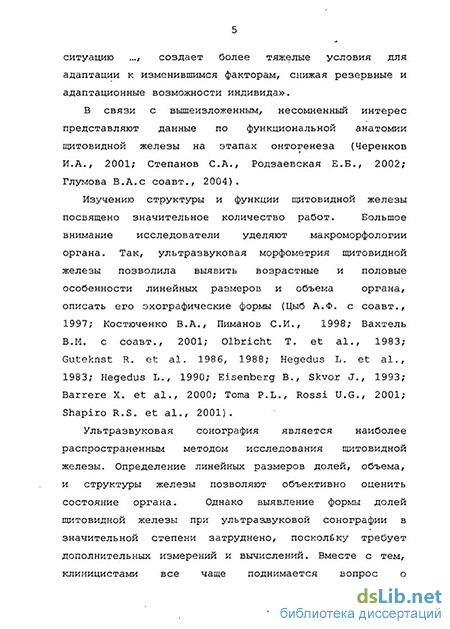 5

ситуацию ..., создает более тяжелые условия для адаптации к изменившимся факторам, снижая резервные и адаптационные возможности индивида».

В связи с вышеизложенным, несомненный интерес представляют данные по функциональной анатомии щитовидной железы на этапах онтогенеза (Черенков И.А., 2001; Степанов С.А., Родзаевская Е.Б., 2002; Глумова В.А.с соавт., 2004).

Изучению структуры и функции щитовидной железы посвящено значительное количество работ. Большое внимание исследователи уделяют макроморфологии органа. Так, ультразвуковая морфометрия щитовидной железы позволила выявить возрастные и половые особенности линейных размеров и объема органа, описать его эхографические формы (Цыб А.Ф. с соавт., 1997; Костюченко В.А., Пиманов С.И., 1998; Вахтель В.М. с соавт., 2001; Olbricht T. et al., 1983; Guteknst R. et al. 1986, 1988; Hegedus L. et al., 1983; Hegedus L., 1990; Eisenberg B., Skvor J., 1993; Barrere X. et al., 2000; Toma P.L., Rossi U.G., 2001; Shapiro R.S. et al., 2001).

Ультразвуковая сонография является наиболее распространенным методом исследования щитовидной железы. Определение линейных размеров долей, объема, и структуры железы позволяют объективно оценить состояние органа. Однако выявление формы долей щитовидной железы при ультразвуковой сонографии в значительной степени затруднено, поскольку требует дополнительных измерений и вычислений. Вместе с тем, клиницистами все чаще поднимается вопрос о

dsLib.net
библиотека диссертаций